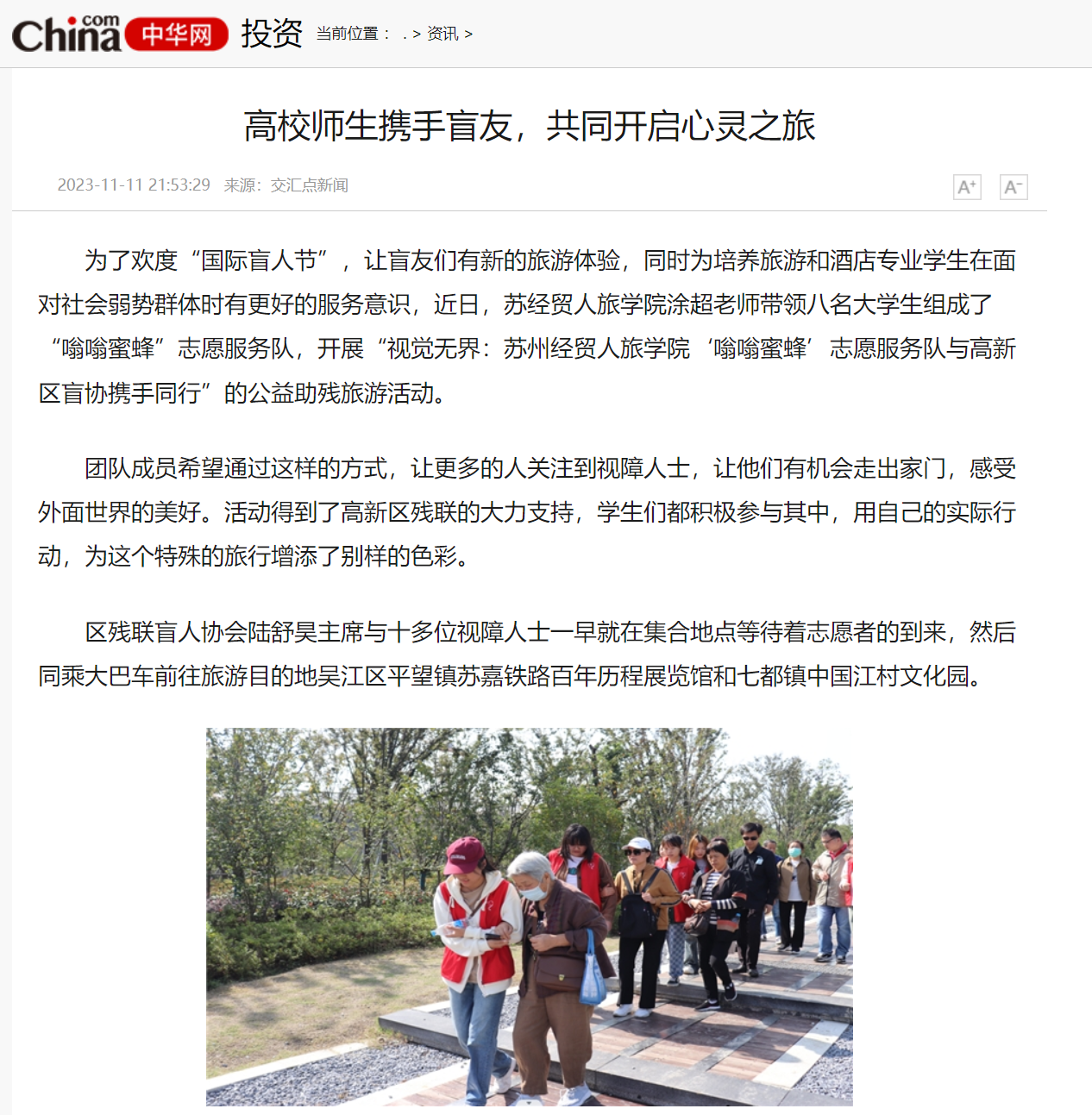 China.com 中华网 投资 当前位置： . > 资讯 >

高校师生携手盲友，共同开启心灵之旅

2023-11-11 21:53:29 来源：交汇点新闻

A+ A-

为了欢度“国际盲人节”，让盲友们有新的旅游体验，同时为培养旅游和酒店专业学生在面对社会弱势群体时有更好的服务意识，近日，苏经贸人旅学院涂超老师带领八名大学生组成了“嗡嗡蜜蜂”志愿服务队，开展“视觉无界：苏州经贸人旅学院‘嗡嗡蜜蜂’志愿服务队与高新区盲协携手同行”的公益助残旅游活动。

团队成员希望通过这样的方式，让更多的人关注到视障人士，让他们有机会走出家门，感受外面世界的美好。活动得到了高新区残联的大力支持，学生们都积极参与其中，用自己的实际行动，为这个特殊的旅行增添了别样的色彩。

区残联盲人协会陆舒昊主席与十多位视障人士一早就在集合地点等待着志愿者的到来，然后同乘大巴车前往旅游目的地吴江区平望镇苏嘉铁路百年历程展览馆和七都镇中国江村文化园。